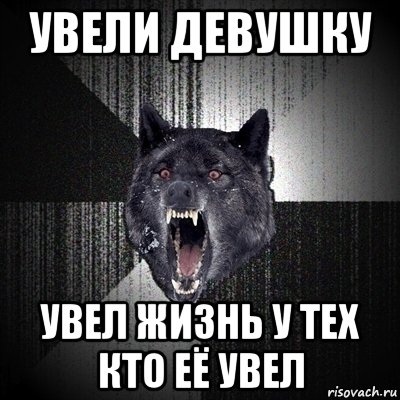 УВЕЛИ ДЕВУШКУ

УВЕЛ ЖИЗНЬ У ТЕХ КТО ЕЁ УВЕЛ

risovach.ru